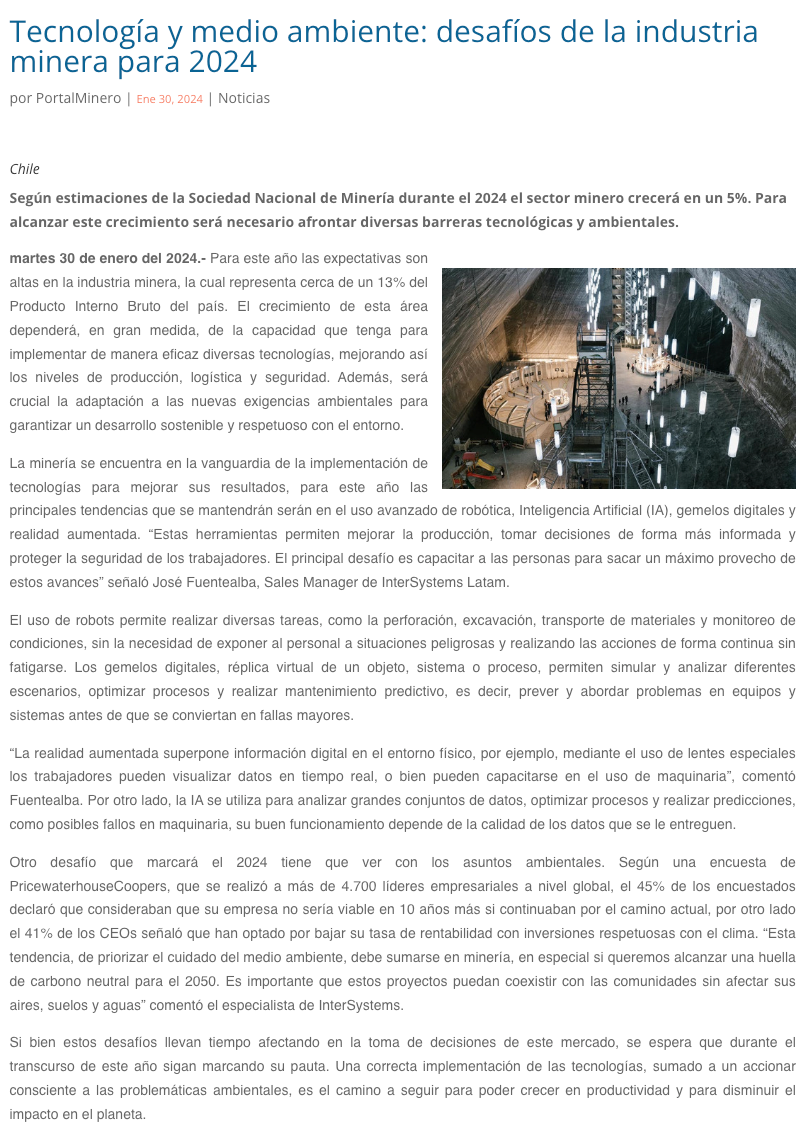 Tecnología y medio ambiente: desafíos de la industria minera para 2024

por PortalMinero | Ene 30, 2024 | Noticias

Chile

Según estimaciones de la Sociedad Nacional de Minería durante el 2024 el sector minero crecerá en un 5%. Para alcanzar este crecimiento será necesario afrontar diversas barreras tecnológicas y ambientales.

martes 30 de enero del 2024.- Para este año las expectativas son altas en la industria minera, la cual representa cerca de un 13% del Producto Interno Bruto del país. El crecimiento de esta área dependerá, en gran medida, de la capacidad que tenga para implementar de manera eficaz diversas tecnologías, mejorando así los niveles de producción, logística y seguridad. Además, será crucial la adaptación a las nuevas exigencias ambientales para garantizar un desarrollo sostenible y respetuoso con el entorno.

La minería se encuentra en la vanguardia de la implementación de tecnologías para mejorar sus resultados, para este año las principales tendencias que se mantendrán serán en el uso avanzado de robótica, Inteligencia Artificial (IA), gemelos digitales y realidad aumentada. “Estas herramientas permiten mejorar la producción, tomar decisiones de forma más informada y proteger la seguridad de los trabajadores. El principal desafío es capacitar a las personas para sacar un máximo provecho de estos avances” señaló José Fuentealba, Sales Manager de InterSystems Latam.

El uso de robots permite realizar diversas tareas, como la perforación, excavación, transporte de materiales y monitoreo de condiciones, sin la necesidad de exponer al personal a situaciones peligrosas y realizando las acciones de forma continua sin fatigarse. Los gemelos digitales, réplica virtual de un objeto, sistema o proceso, permiten simular y analizar diferentes escenarios, optimizar procesos y realizar mantenimiento predictivo, es decir, prever y abordar problemas en equipos y sistemas antes de que se conviertan en fallas mayores.

“La realidad aumentada superpone información digital en el entorno físico, por ejemplo, mediante el uso de lentes especiales los trabajadores pueden visualizar datos en tiempo real, o bien pueden capacitarse en el uso de maquinaria”, comentó Fuentealba. Por otro lado, la IA se utiliza para analizar grandes conjuntos de datos, optimizar procesos y realizar predicciones, como posibles fallos en maquinaria, su buen funcionamiento depende de la calidad de los datos que se le entreguen.

Otro desafío que marcará el 2024 tiene que ver con los asuntos ambientales. Según una encuesta de PricewaterhouseCoopers, que se realizó a más de 4.700 líderes empresariales a nivel global, el 45% de los encuestados declaró que consideraban que su empresa no sería viable en 10 años más si continuaban por el camino actual, por otro lado el 41% de los CEOs señaló que han optado por bajar su tasa de rentabilidad con inversiones respetuosas con el clima. “Esta tendencia, de priorizar el cuidado del medio ambiente, debe sumarse en minería, en especial si queremos alcanzar una huella de carbono neutral para el 2050. Es importante que estos proyectos puedan coexistir con las comunidades sin afectar sus aires, suelos y aguas” comentó el especialista de InterSystems.

Si bien estos desafíos llevan tiempo afectando en la toma de decisiones de este mercado, se espera que durante el transcurso de este año sigan marcando su pauta. Una correcta implementación de las tecnologías, sumado a un accionar consciente a las problemáticas ambientales, es el camino a seguir para poder crecer en productividad y para disminuir el impacto en el planeta.